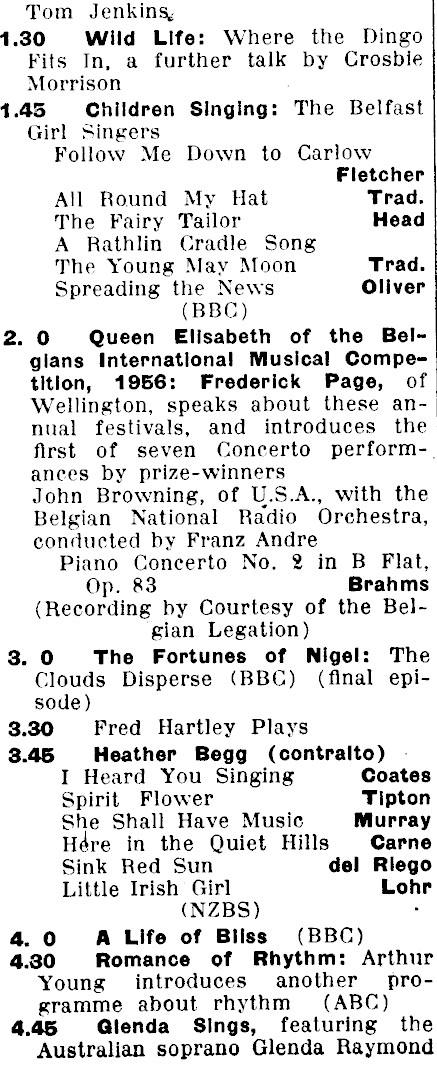 Tom Jenkins

1.30 Wild Life: Where the Dingo Fits In, a further talk by Crosbie Morrison

1.45 Children Singing: The Belfast Girl Singers

Follow Me Down to Carlow Fletcher
All Round My Hat Trad.
The Fairy Tailor Head
A Rathlin Cradle Song
The Young May Moon Trad.
Spreading the News Oliver
(BBC)

2. 0 Queen Elisabeth of the Belgians International Musical Competition, 1956: Frederick Page, of Wellington, speaks about these annual festivals, and introduces the first of seven Concerto performances by prize-winners

John Browning, of U.S.A., with the Belgian National Radio Orchestra, conducted by Franz Andre

Piano Concerto No. 2 in B Flat, Op. 83 Brahms
(Recording by Courtesy of the Belgian Legation)

3. 0 The Fortunes of Nigel: The Clouds Disperse (BBC) (final episode)

3.30 Fred Hartley Plays

3.45 Heather Begg (contralto)

I Heard You Singing Coates
Spirit Flower Tipton
She Shall Have Music Murray
Here in the Quiet Hills Carne
Sink Red Sun del Riego
Little Irish Girl Lohr
(NZBS)

4. 0 A Life of Bliss (BBC)

4.30 Romance of Rhythm: Arthur Young introduces another programme about rhythm (ABC)

4.45 Glenda Sings, featuring the Australian soprano Glenda Raymond